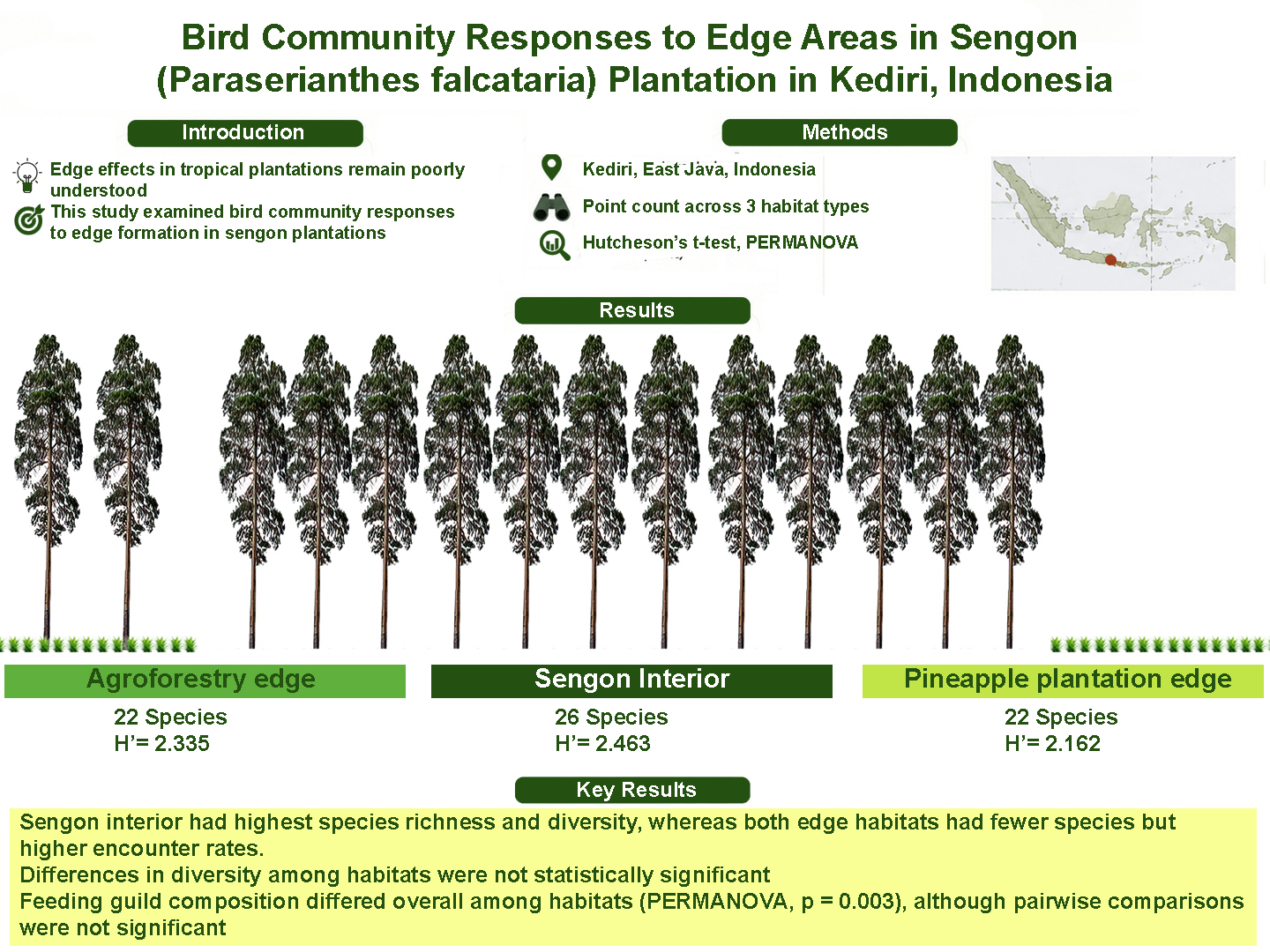 Bird Community Responses to Edge Areas in Sengon (Paraserianthes falcataria) Plantation in Kediri, Indonesia

Introduction

Edge effects in tropical plantations remain poorly understood

This study examined bird community responses to edge formation in sengon plantations

Methods

Kediri, East Java, Indonesia

Point count across 3 habitat types

Hutcheson's t-test, PERMANOVA

Results

Agroforestry edge
22 Species
H'= 2.335

Sengon Interior
26 Species
H'= 2.463

Pineapple plantation edge
22 Species
H'= 2.162

Key Results

Sengon interior had highest species richness and diversity, whereas both edge habitats had fewer species but higher encounter rates.
Differences in diversity among habitats were not statistically significant
Feeding guild composition differed overall among habitats (PERMANOVA, p = 0.003), although pairwise comparisons were not significant